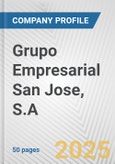 COMPANY PROFILE

Grupo Empresarial San Jose, S.A

50 pages

2025